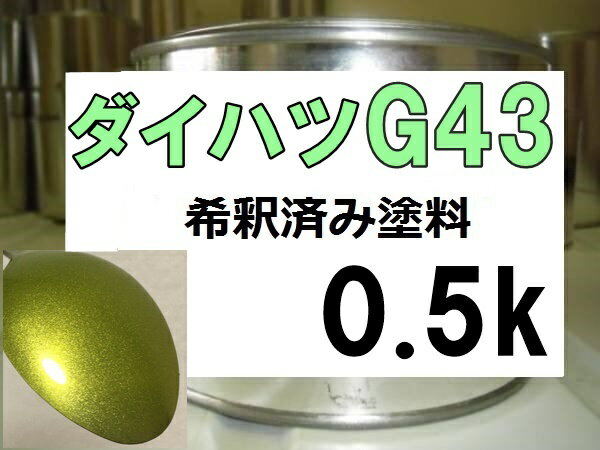 ダイハツG43

希釈済み塗料

0.5k